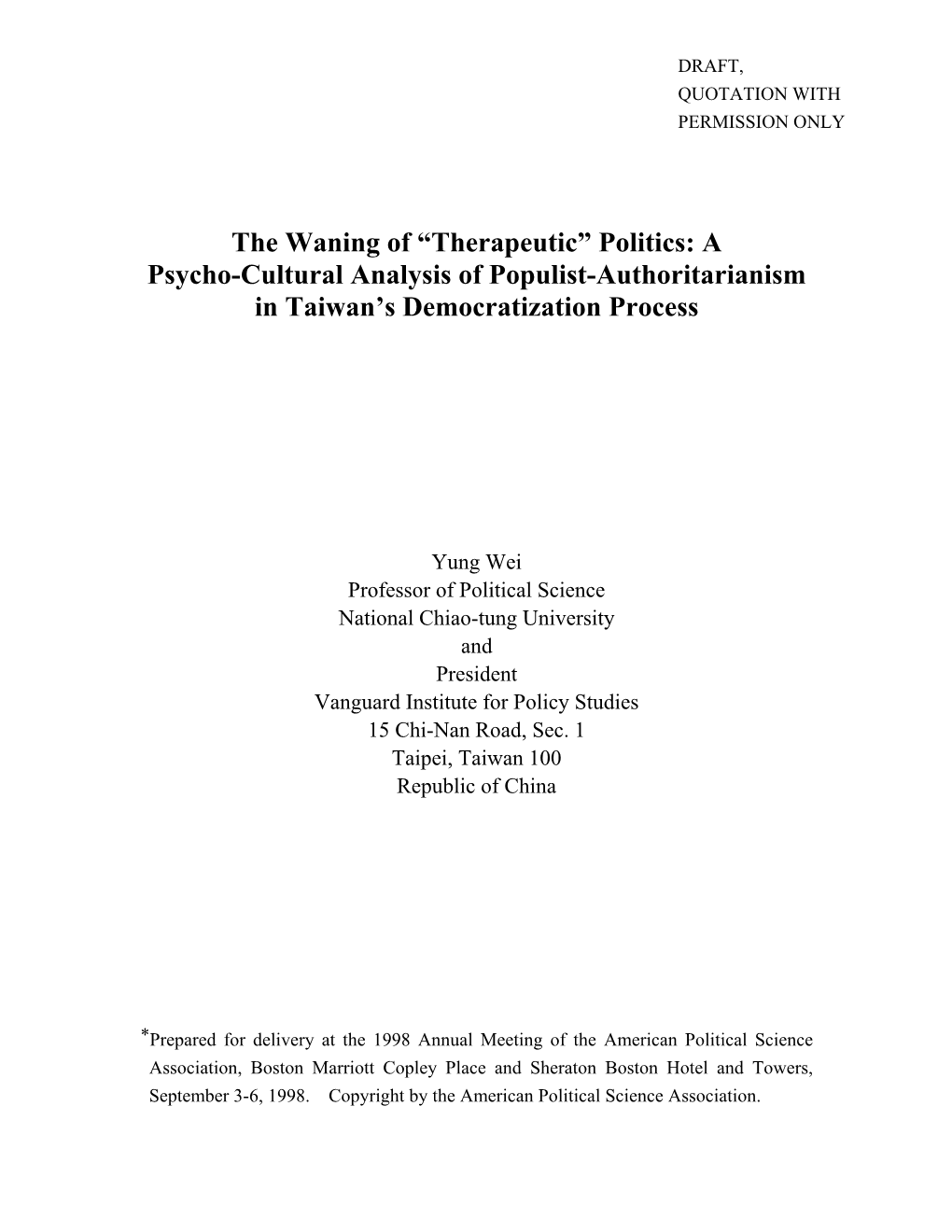 DRAFT,
QUOTATION WITH
PERMISSION ONLY

The Waning of “Therapeutic” Politics: A Psycho-Cultural Analysis of Populist-Authoritarianism in Taiwan’s Democratization Process

Yung Wei
Professor of Political Science
National Chiao-tung University
and
President
Vanguard Institute for Policy Studies
15 Chi-Nan Road, Sec. 1
Taipei, Taiwan 100
Republic of China

*Prepared for delivery at the 1998 Annual Meeting of the American Political Science Association, Boston Marriott Copley Place and Sheraton Boston Hotel and Towers, September 3-6, 1998. Copyright by the American Political Science Association.